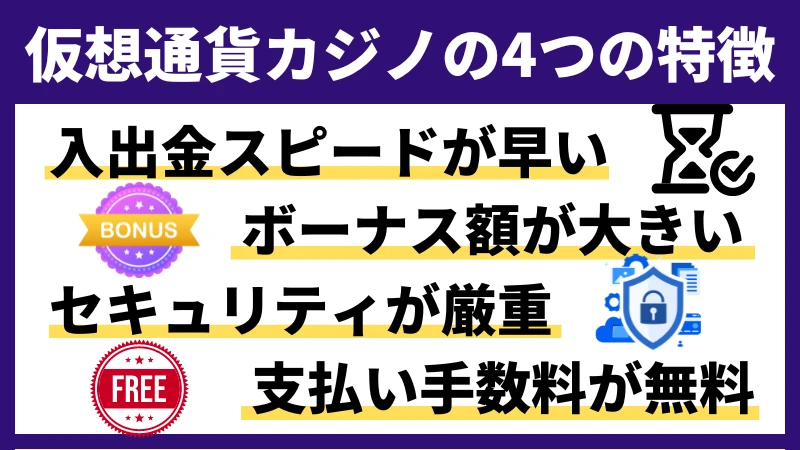 仮想通貨カジノの4つの特徴

入出金スピードが早い

BONUS

ボーナス額が大きい

セキュリティが厳重

FREE

支払い手数料が無料